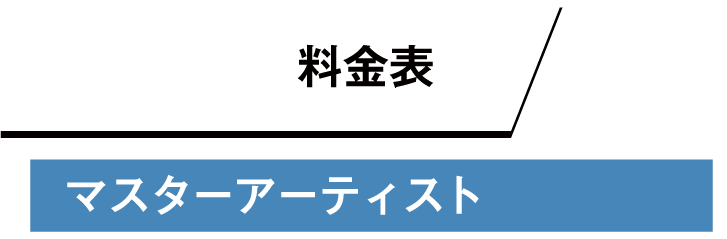 料金表

マスターアーティスト